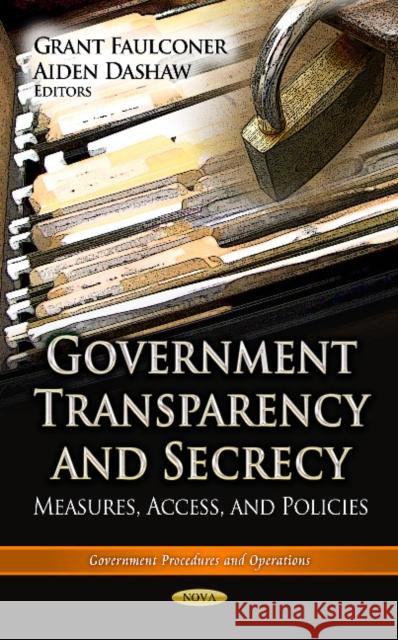 GRANT FAULCONER
AIDEN DASHAW
EDITORS

GOVERNMENT TRANSPARENCY AND SECRECY
MEASURES, ACCESS, AND POLICIES

Government Procedures and Operations

NOVA